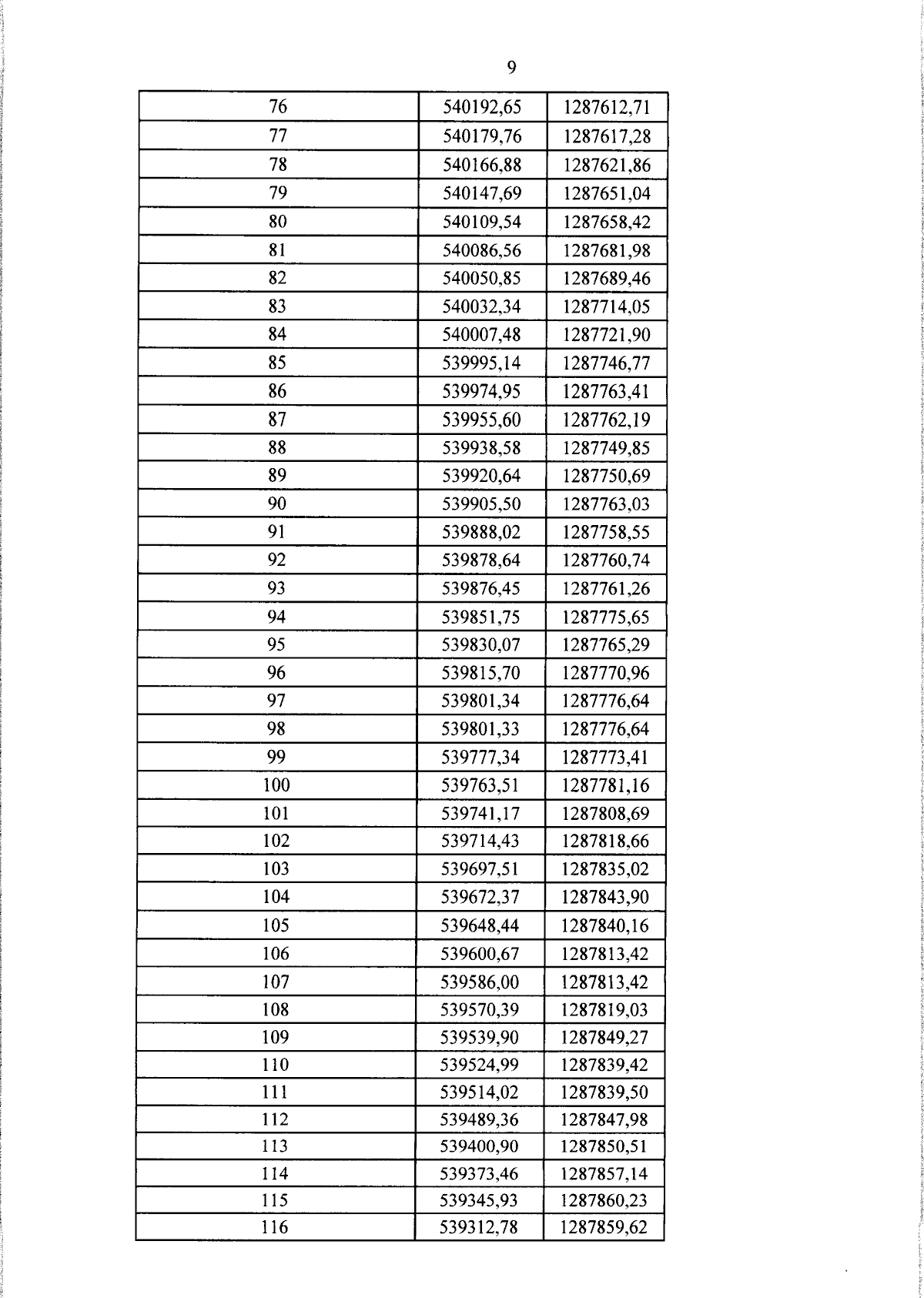 9

| 76 | 540192,65 | 1287612,71 |
|---|---|---|
| 77 | 540179,76 | 1287617,28 |
| 78 | 540166,88 | 1287621,86 |
| 79 | 540147,69 | 1287651,04 |
| 80 | 540109,54 | 1287658,42 |
| 81 | 540086,56 | 1287681,98 |
| 82 | 540050,85 | 1287689,46 |
| 83 | 540032,34 | 1287714,05 |
| 84 | 540007,48 | 1287721,90 |
| 85 | 539995,14 | 1287746,77 |
| 86 | 539974,95 | 1287763,41 |
| 87 | 539955,60 | 1287762,19 |
| 88 | 539938,58 | 1287749,85 |
| 89 | 539920,64 | 1287750,69 |
| 90 | 539905,50 | 1287763,03 |
| 91 | 539888,02 | 1287758,55 |
| 92 | 539878,64 | 1287760,74 |
| 93 | 539876,45 | 1287761,26 |
| 94 | 539851,75 | 1287775,65 |
| 95 | 539830,07 | 1287765,29 |
| 96 | 539815,70 | 1287770,96 |
| 97 | 539801,34 | 1287776,64 |
| 98 | 539801,33 | 1287776,64 |
| 99 | 539777,34 | 1287773,41 |
| 100 | 539763,51 | 1287781,16 |
| 101 | 539741,17 | 1287808,69 |
| 102 | 539714,43 | 1287818,66 |
| 103 | 539697,51 | 1287835,02 |
| 104 | 539672,37 | 1287843,90 |
| 105 | 539648,44 | 1287840,16 |
| 106 | 539600,67 | 1287813,42 |
| 107 | 539586,00 | 1287813,42 |
| 108 | 539570,39 | 1287819,03 |
| 109 | 539539,90 | 1287849,27 |
| 110 | 539524,99 | 1287839,42 |
| 111 | 539514,02 | 1287839,50 |
| 112 | 539489,36 | 1287847,98 |
| 113 | 539400,90 | 1287850,51 |
| 114 | 539373,46 | 1287857,14 |
| 115 | 539345,93 | 1287860,23 |
| 116 | 539312,78 | 1287859,62 |